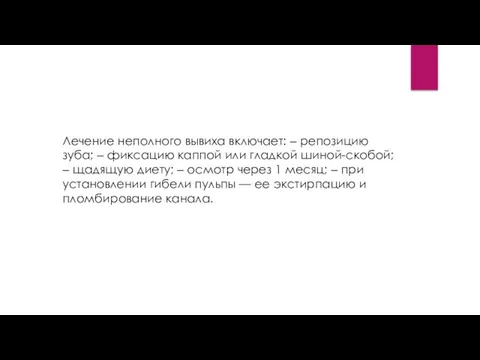 Лечение неполного вывиха включает: – репозицию зуба; – фиксацию каппой или гладкой шиной-скобой; – щадящую диету; – осмотр через 1 месяц; – при установлении гибели пульпы — ее экстирпацию и пломбирование канала.